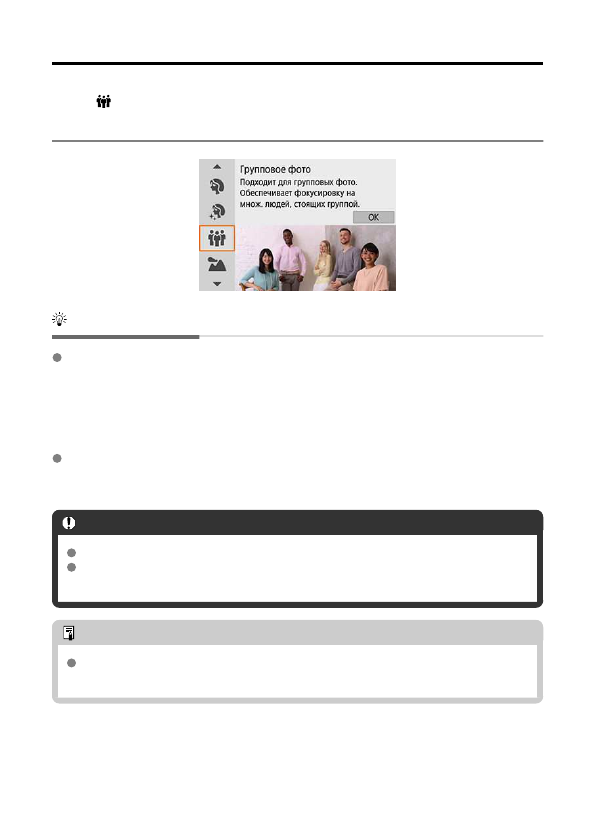 Групповое фото
Подходит для групповых фото.
Обеспечивает фокусировку на множ. людей, стоящих группой.
OK